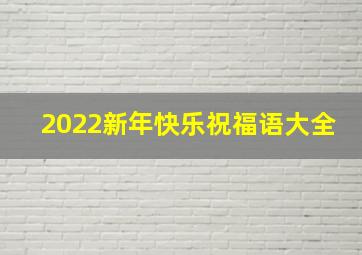 2022新年快乐祝福语大全